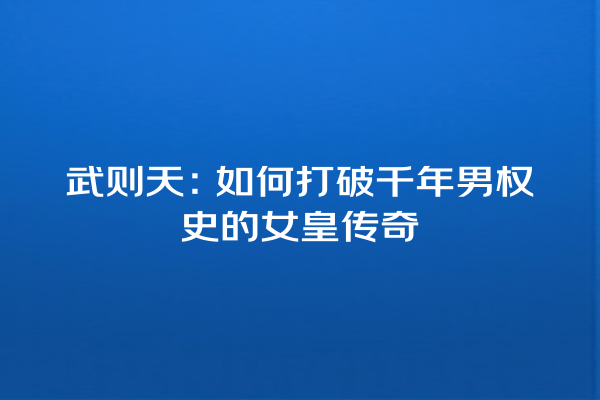 武则天：如何打破千年男权史的女皇传奇